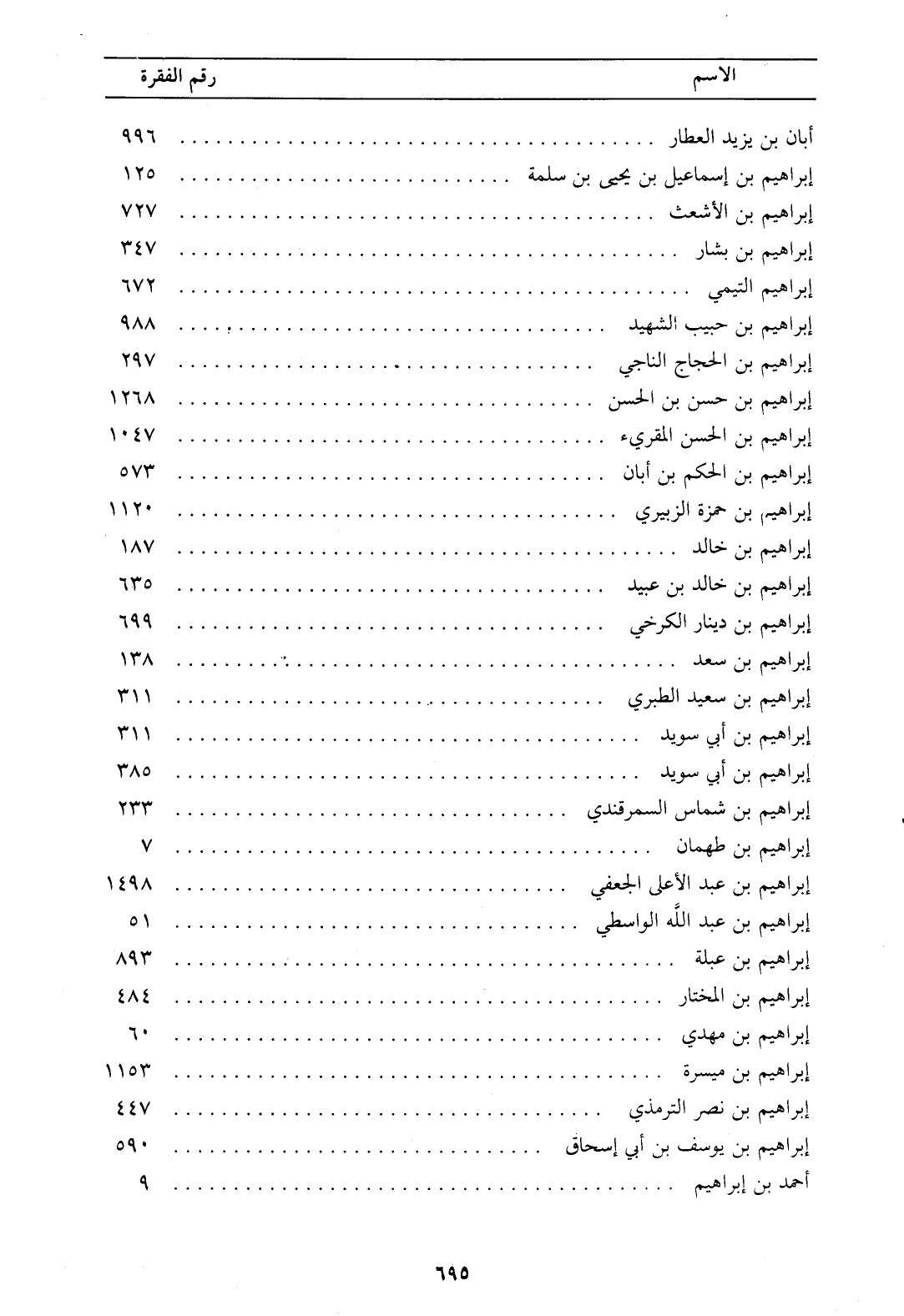 | الاسم | رقم الفقرة |
|---|---|
| أبان بن يزيد العطار | ٩٩٦ |
| إبراهيم بن إسماعيل بن يحيى بن سلمة | ١٢٥ |
| إبراهيم بن الأشعث | ٧٢٧ |
| إبراهيم بن بشار | ٣٤٧ |
| إبراهيم التيمي | ٦٧٢ |
| إبراهيم بن حبيب الشهيد | ٩٨٨ |
| إبراهيم بن الحجاج الناجي | ٢٩٧ |
| إبراهيم بن حسن بن الحسن | ١٢٦٨ |
| إبراهيم بن الحسن المقريء | ١٠٤٧ |
| إبراهيم بن الحكم بن أبان | ٥٧٣ |
| إبراهيم بن حمزة الزبيري | ١١٢٠ |
| إبراهيم بن خالد | ١٨٧ |
| إبراهيم بن خالد بن عبيد | ٦٣٥ |
| إبراهيم بن دينار الكرخي | ٦٩٩ |
| إبراهيم بن سعد | ١٣٨ |
| إبراهيم بن سعيد الطبري | ٣١١ |
| إبراهيم بن أبي سويد | ٣١١ |
| إبراهيم بن أبي سويد | ٣٨٥ |
| إبراهيم بن شماس السمرقندي | ٢٣٣ |
| إبراهيم بن طهمان | ٧ |
| إبراهيم بن عبد الأعلى الجعفي | ١٤٩٨ |
| إبراهيم بن عبد الله الواسطي | ٥١ |
| إبراهيم بن عبلة | ٨٩٣ |
| إبراهيم بن المختار | ٤٨٤ |
| إبراهيم بن مهدي | ٦٠ |
| إبراهيم بن ميسرة | ١١٥٣ |
| إبراهيم بن نصر الترمذي | ٤٤٧ |
| إبراهيم بن يوسف بن أبي إسحاق | ٥٩٠ |
| أحمد بن إبراهيم | ٩ |

٦٩٥